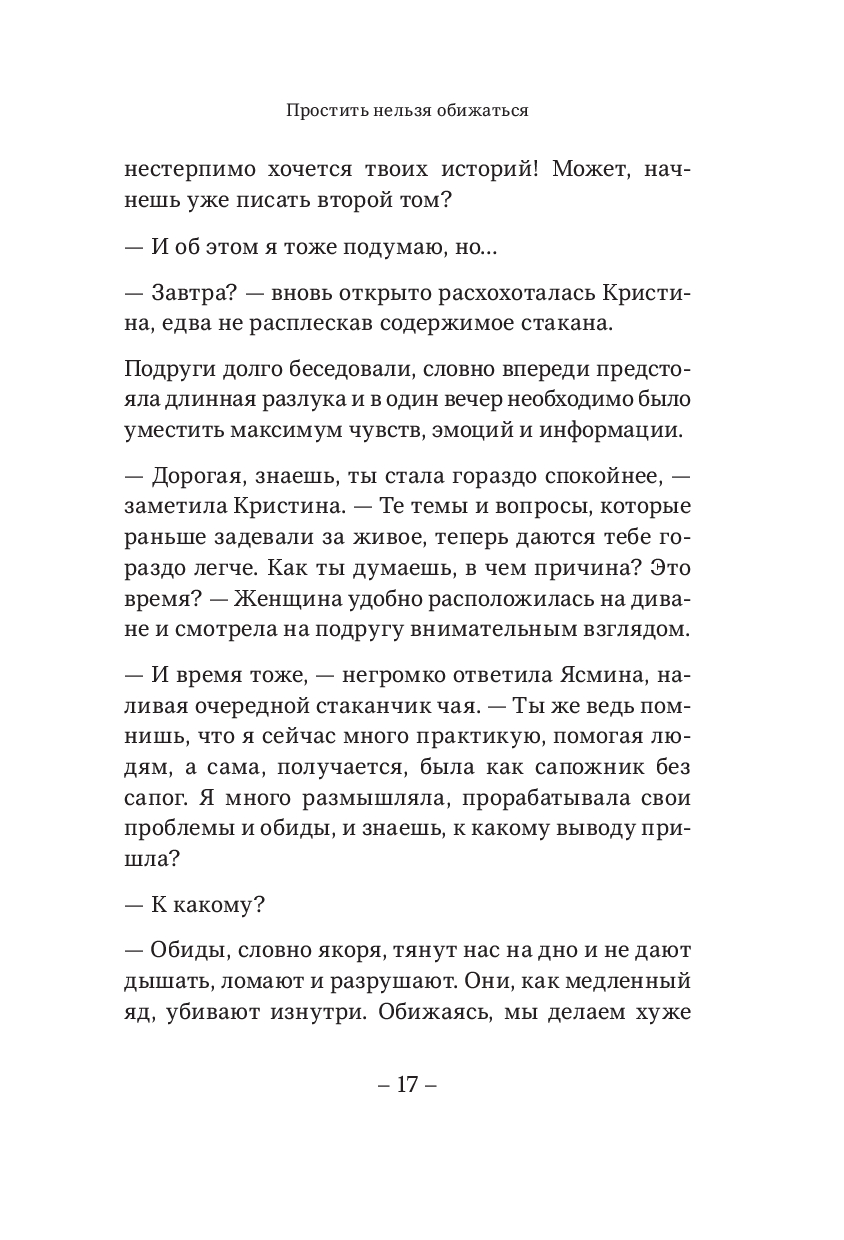 Простить нельзя обижаться

нестерпимо хочется твоих историй! Может, начнешь уже писать второй том?

— И об этом я тоже подумаю, но…

— Завтра? — вновь открыто расхохоталась Кристина, едва не расплескав содержимое стакана.

Подруги долго беседовали, словно впереди предстояла длинная разлука и в один вечер необходимо было уместить максимум чувств, эмоций и информации.

— Дорогая, знаешь, ты стала гораздо спокойнее, — заметила Кристина. — Те темы и вопросы, которые раньше задевали за живое, теперь даются тебе гораздо легче. Как ты думаешь, в чем причина? Это время? — Женщина удобно расположилась на диване и смотрела на подругу внимательным взглядом.

— И время тоже, — негромко ответила Ясмина, наливая очередной стаканчик чая. — Ты же ведь помнишь, что я сейчас много практикую, помогая людям, а сама, получается, была как сапожник без сапог. Я много размышляла, прорабатывала свои проблемы и обиды, и знаешь, к какому выводу пришла?

— К какому?

— Обиды, словно якоря, тянут нас на дно и не дают дышать, ломают и разрушают. Они, как медленный яд, убивают изнутри. Обижаясь, мы делаем хуже

– 17 –